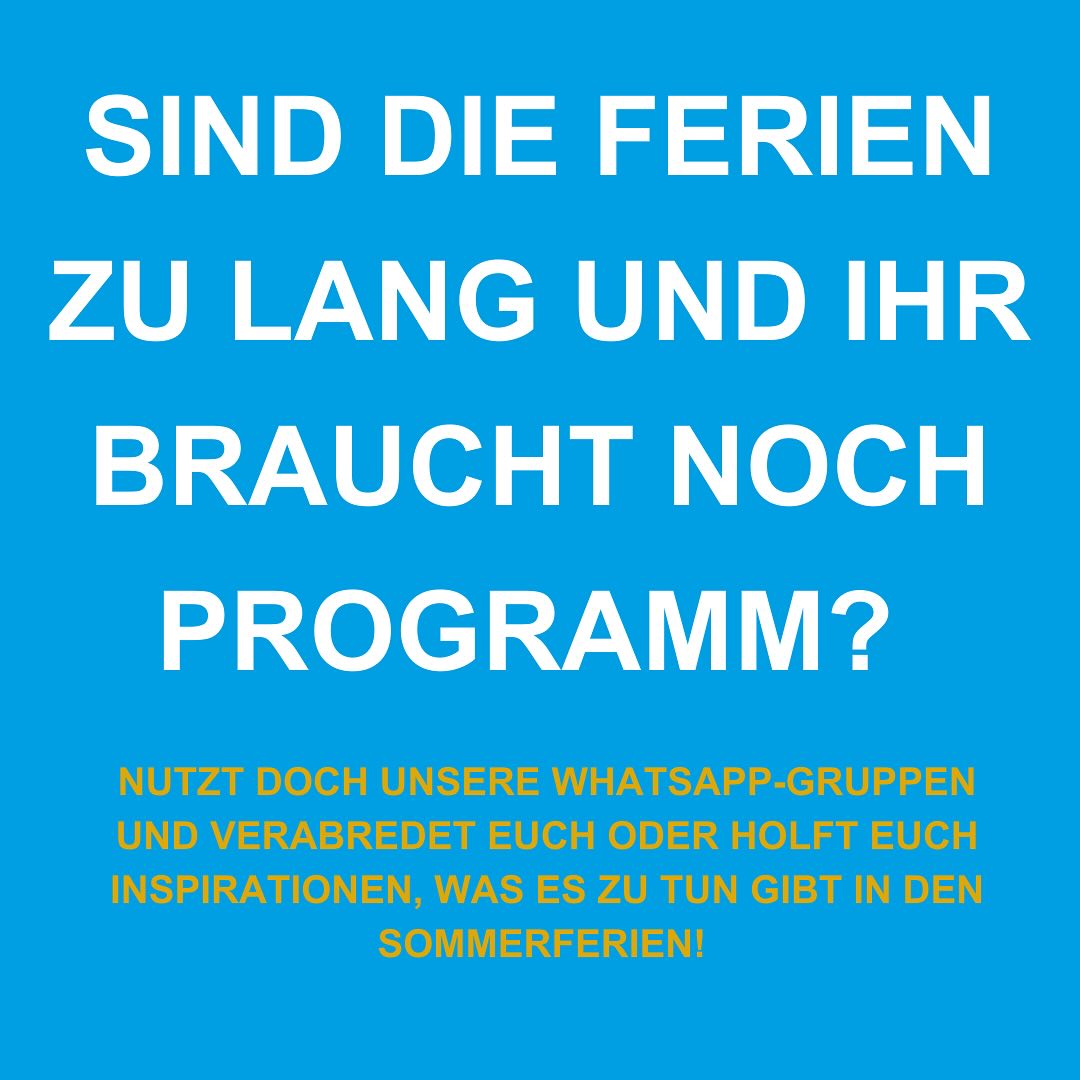 SIND DIE FERIEN ZU LANG UND IHR BRAUCHT NOCH PROGRAMM?

NUTZT DOCH UNSERE WHATSAPP-GRUPPEN UND VERABREDET EUCH ODER HOLFT EUCH INSPIRATIONEN, WAS ES ZU TUN GIBT IN DEN SOMMERFERIEN!